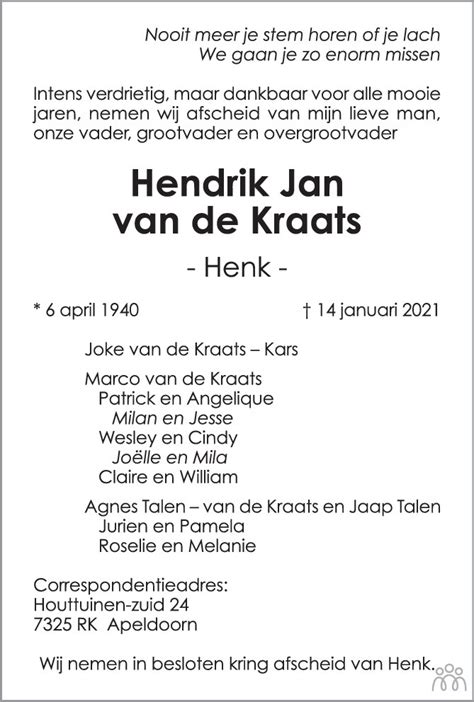 Nooit meer je stem horen of je lach
We gaan je zo enorm missen

Intens verdrietig, maar dankbaar voor alle mooie jaren, nemen wij afscheid van mijn lieve man, onze vader, grootvader en overgrootvader

Hendrik Jan
van de Kraats

- Henk -

* 6 april 1940 † 14 januari 2021

Joke van de Kraats – Kars

Marco van de Kraats
Patrick en Angelique
Milan en Jesse
Wesley en Cindy
Joëlle en Mila
Claire en William

Agnes Talen – van de Kraats en Jaap Talen
Jurien en Pamela
Roselie en Melanie

Correspondentieadres:
Houttuinen-zuid 24
7325 RK Apeldoorn

Wij nemen in besloten kring afscheid van Henk.